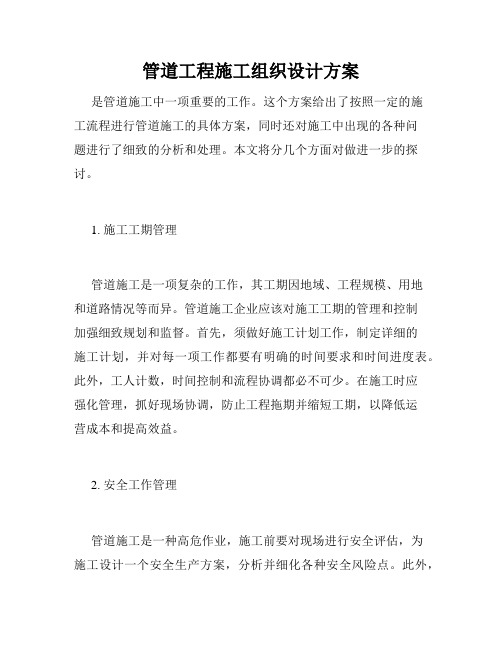 管道工程施工组织设计方案

是管道施工中一项重要的工作。这个方案给出了按照一定的施工流程进行管道施工的具体方案，同时还对施工中出现的各种问题进行了细致的分析和处理。本文将分几个方面对做进一步的探讨。

1. 施工工期管理

管道施工是一项复杂的工作，其工期因地域、工程规模、用地和道路情况等而异。管道施工企业应该对施工工期的管理和控制加强细致规划和监督。首先，须做好施工计划工作，制定详细的施工计划，并对每一项工作都要有明确的时间要求和时间进度表。此外，工人计数，时间控制和流程协调都必不可少。在施工时应强化管理，抓好现场协调，防止工程拖期并缩短工期，以降低运营成本和提高效益。

2. 安全工作管理

管道施工是一种高危作业，施工前要对现场进行安全评估，为施工设计一个安全生产方案，分析并细化各种安全风险点。此外，